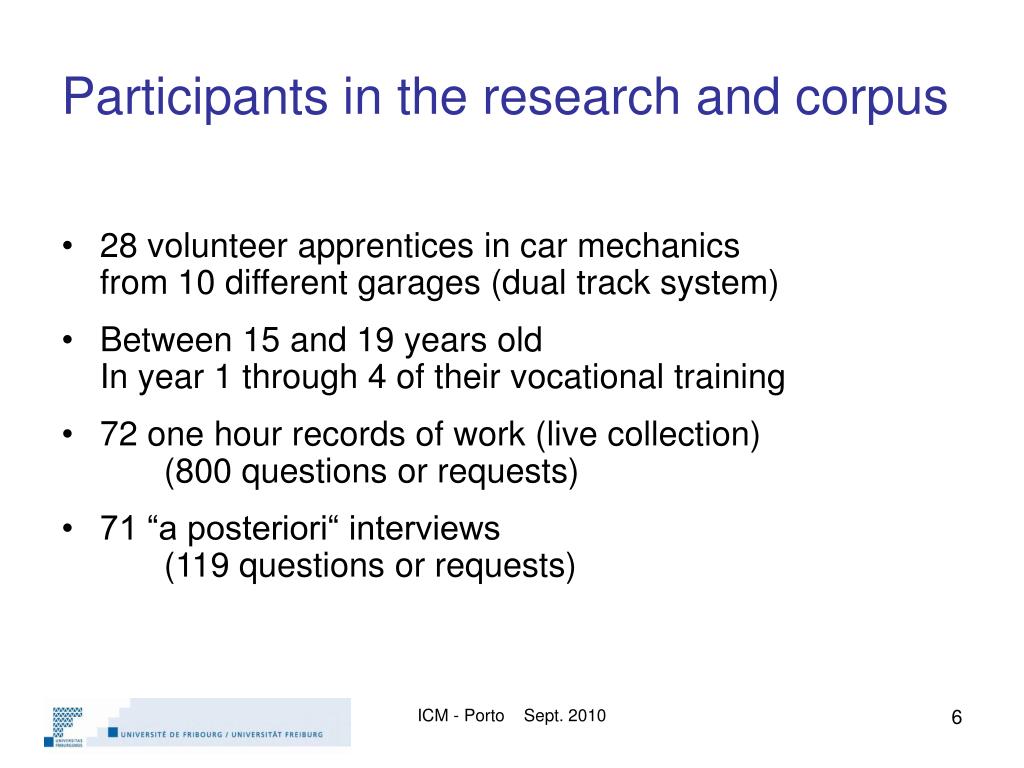 Participants in the research and corpus

• 28 volunteer apprentices in car mechanics
from 10 different garages (dual track system)

• Between 15 and 19 years old
In year 1 through 4 of their vocational training

• 72 one hour records of work (live collection)
(800 questions or requests)

• 71 “a posteriori“ interviews
(119 questions or requests)

UNIVERSITAS FRIBURGENSIS UNIVERSITÉ DE FRIBOURG / UNIVERSITÄT FREIBURG

ICM - Porto Sept. 2010

6